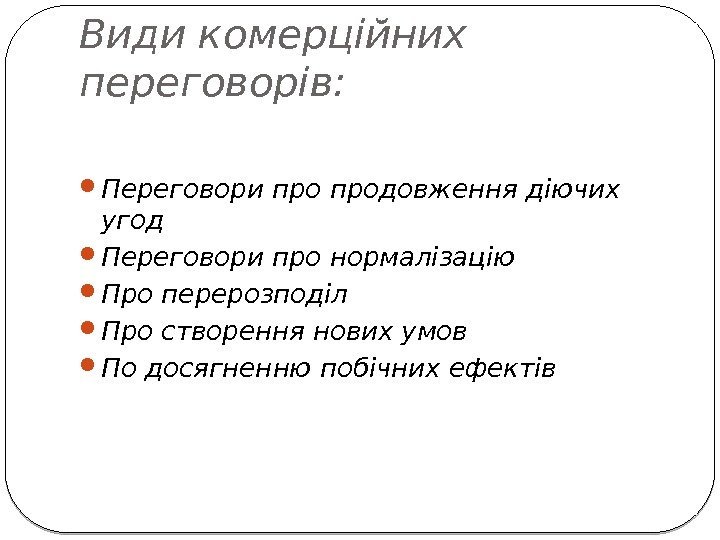 Види комерційних переговорів:

• Переговори про продовження діючих угод
• Переговори про нормалізацію
• Про перерозподіл
• Про створення нових умов
• По досягненню побічних ефектів